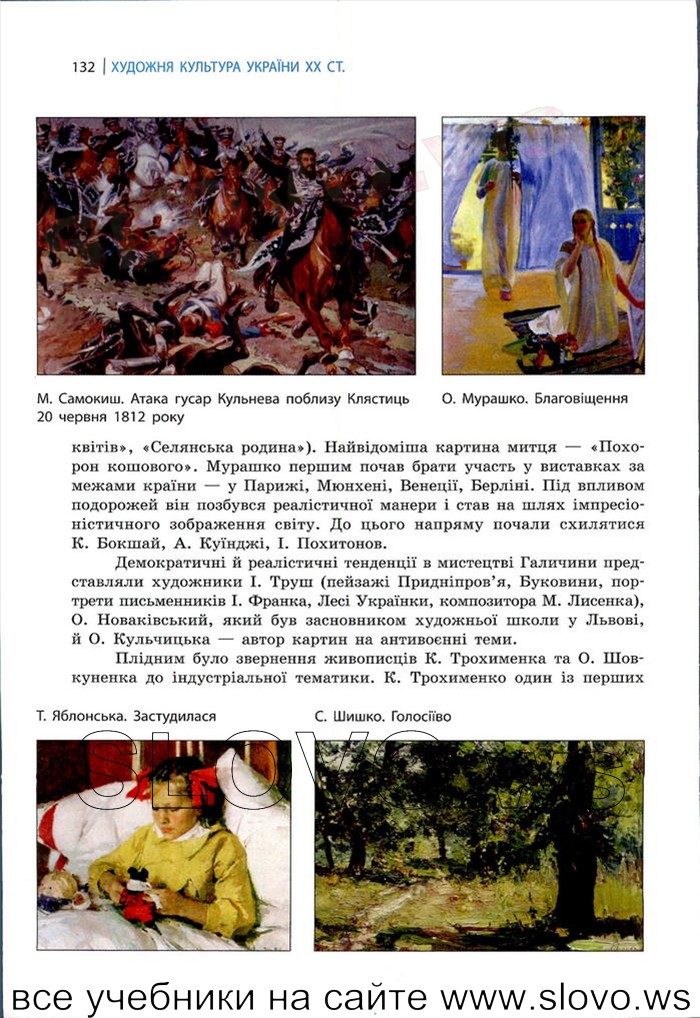 132 | ХУДОЖНЯ КУЛЬТУРА УКРАЇНИ XX СТ.

М. Самокиш. Атака гусар Кульнева поблизу Клястиць 20 червня 1812 року

О. Мурашко. Благовіщення

квітів», «Селянська родина»). Найвідоміша картина митця — «Похорон кошового». Мурашко першим почав брати участь у виставках за межами країни — у Парижі, Мюнхені, Венеції, Берліні. Під впливом подорожей він позбувся реалістичної манери і став на шлях імпресіоністичного зображення світу. До цього напряму почали схилятися К. Бокшай, А. Куїнджі, І. Похитонов.

Демократичні й реалістичні тенденції в мистецтві Галичини представляли художники І. Труш (пейзажі Придніпров'я, Буковини, портрети письменників І. Франка, Лесі Українки, композитора М. Лисенка), О. Новаківський, який був засновником художньої школи у Львові, й О. Кульчицька — автор картин на антивоєнні теми.

Плідним було звернення живописців К. Трохименка та О. Шовкуненка до індустріальної тематики. К. Трохименко один із перших

Т. Яблонська. Застудилася

С. Шишко. Голосіїво

SLOVO.WS

все учебники на сайте www.slovo.ws